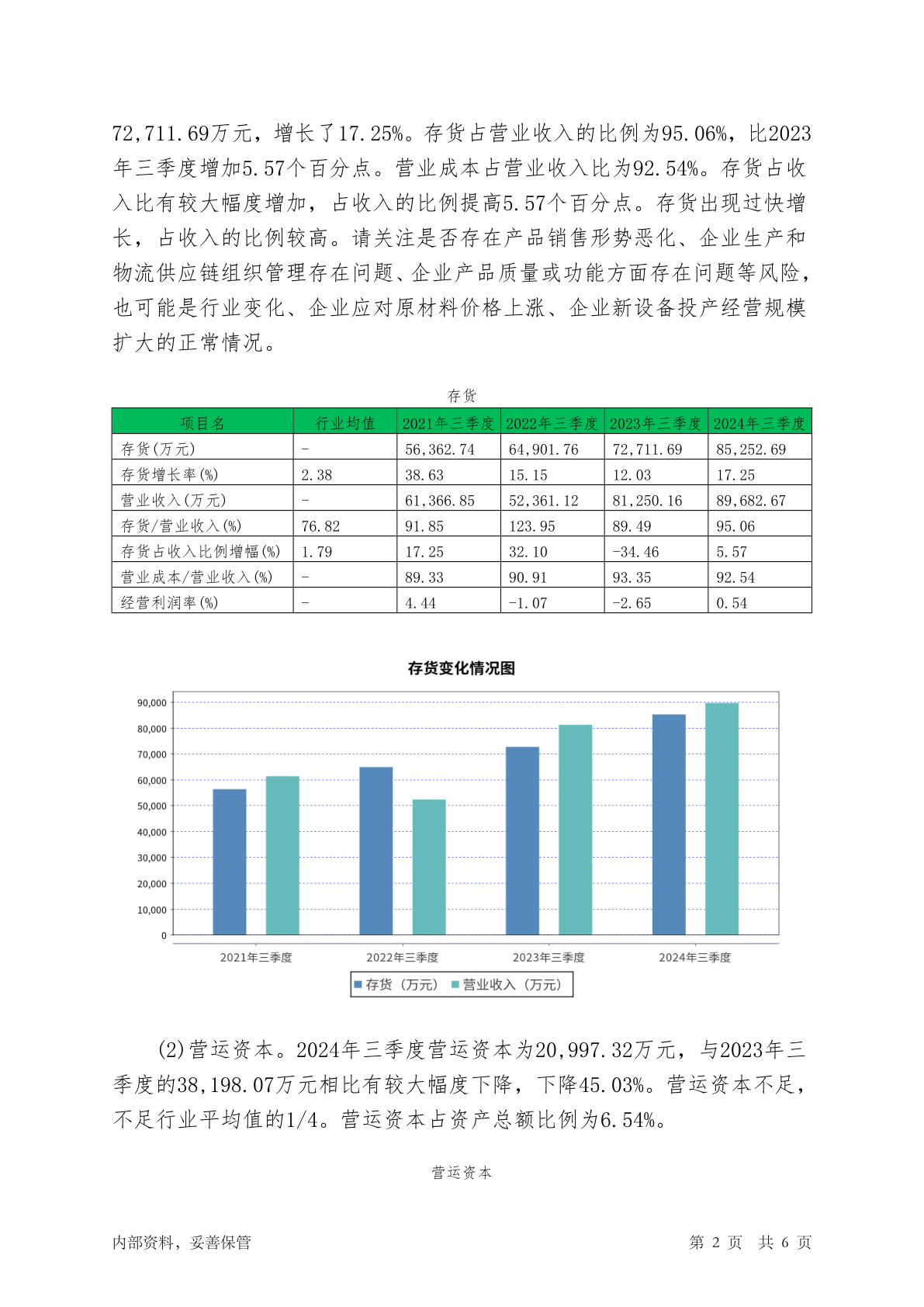 72,711.69万元，增长了17.25%。存货占营业收入的比例为95.06%，比2023年三季度增加5.57个百分点。营业成本占营业收入比为92.54%。存货占收入比有较大幅度增加，占收入的比例提高5.57个百分点。存货出现过快增长，占收入的比例较高。请关注是否存在产品销售形势恶化、企业生产和物流供应链组织管理存在问题、企业产品质量或功能方面存在问题等风险，也可能是行业变化、企业应对原材料价格上涨、企业新设备投产经营规模扩大的正常情况。

存货

| 项目名 | 行业均值 | 2021年三季度 | 2022年三季度 | 2023年三季度 | 2024年三季度 |
|---|---|---|---|---|---|
| 存货(万元) | - | 56,362.74 | 64,901.76 | 72,711.69 | 85,252.69 |
| 存货增长率(%) | 2.38 | 38.63 | 15.15 | 12.03 | 17.25 |
| 营业收入(万元) | - | 61,366.85 | 52,361.12 | 81,250.16 | 89,682.67 |
| 存货/营业收入(%) | 76.82 | 91.85 | 123.95 | 89.49 | 95.06 |
| 存货占收入比例增幅(%) | 1.79 | 17.25 | 32.10 | -34.46 | 5.57 |
| 营业成本/营业收入(%) | - | 89.33 | 90.91 | 93.35 | 92.54 |
| 经营利润率(%) | - | 4.44 | -1.07 | -2.65 | 0.54 |

存货变化情况图

90,000
80,000
70,000
60,000
50,000
40,000
30,000
20,000
10,000
0

2021年三季度 2022年三季度 2023年三季度 2024年三季度

存货（万元） 营业收入（万元）

(2)营运资本。2024年三季度营运资本为20,997.32万元，与2023年三季度的38,198.07万元相比有较大幅度下降，下降45.03%。营运资本不足，不足行业平均值的1/4。营运资本占资产总额比例为6.54%。

营运资本

内部资料，妥善保管 第 2 页 共 6 页